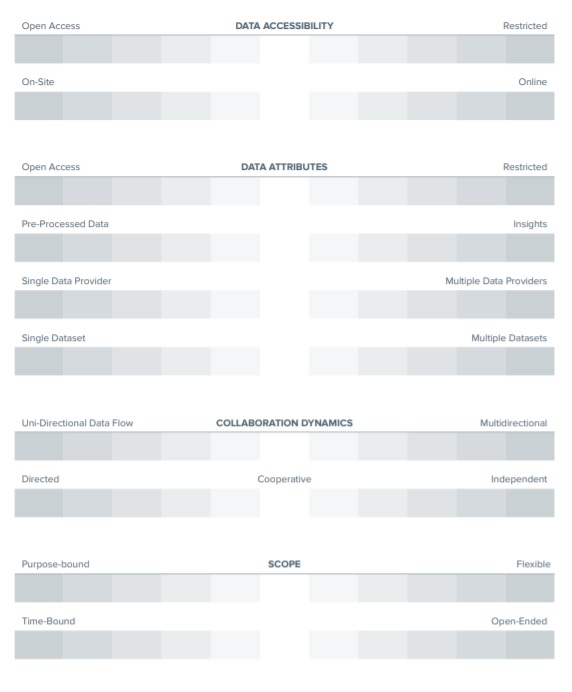 Open Access DATA ACCESSIBILITY Restricted

On-Site Online

Open Access DATA ATTRIBUTES Restricted

Pre-Processed Data Insights

Single Data Provider Multiple Data Providers

Single Dataset Multiple Datasets

Uni-Directional Data Flow COLLABORATION DYNAMICS Multidirectional

Directed Cooperative Independent

Purpose-bound SCOPE Flexible

Time-Bound Open-Ended